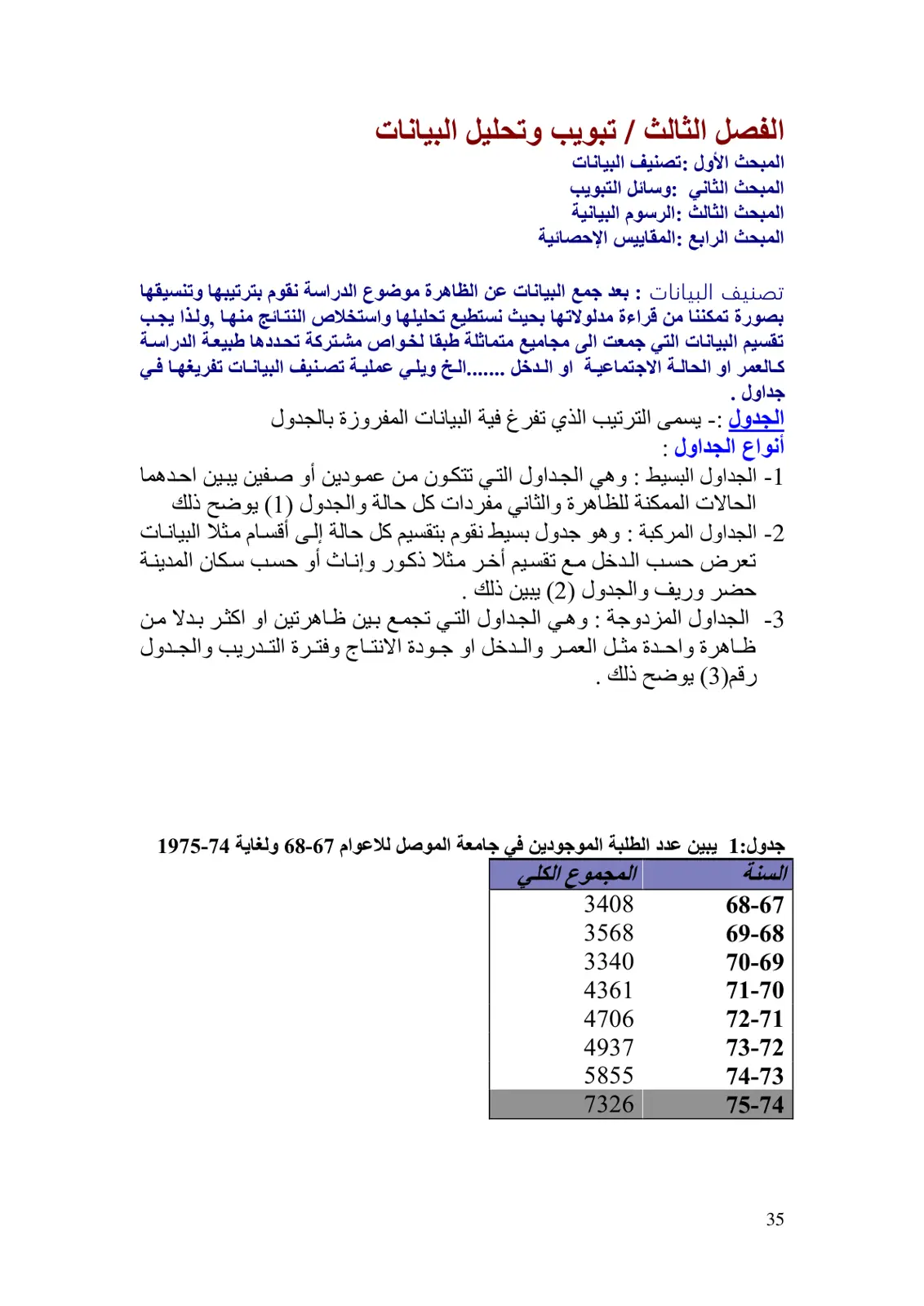 الفصل الثالث / تبويب وتحليل البيانات

المبحث الأول :تصنيف البيانات
المبحث الثاني :وسائل التبويب
المبحث الثالث :الرسوم البيانية
المبحث الرابع :المقاييس الإحصائية

تصنيف البيانات : بعد جمع البيانات عن الظاهرة موضوع الدراسة نقوم بترتيبها وتنسيقها بصورة تمكننا من قراءة مدلولاتها بحيث نستطيع تحليلها واستخلاص النتائج منها ,ولذا يجب تقسيم البيانات التي جمعت الى مجاميع متماثلة طبقا لخواص مشتركة تحددها طبيعة الدراسة كالعمر او الحالة الاجتماعية او الدخل .......الخ ويلي عملية تصنيف البيانات تفريغها في جداول .

الجدول :- يسمى الترتيب الذي تفرغ فية البيانات المفروزة بالجدول

أنواع الجداول :

1- الجداول البسيط : وهي الجداول التي تتكون من عمودين أو صفين يبين احدهما الحالات الممكنة للظاهرة والثاني مفردات كل حالة والجدول (1) يوضح ذلك

2- الجداول المركبة : وهو جدول بسيط نقوم بتقسيم كل حالة إلى أقسام مثلا البيانات تعرض حسب الدخل مع تقسيم أخر مثلا ذكور وإناث أو حسب سكان المدينة حضر وريف والجدول (2) يبين ذلك .

3- الجداول المزدوجة : وهي الجداول التي تجمع بين ظاهرتين او اكثر بدلا من ظاهرة واحدة مثل العمر والدخل او جودة الانتاج وفترة التدريب والجدول رقم(3) يوضح ذلك .

جدول:1 يبين عدد الطلبة الموجودين في جامعة الموصل للاعوام 67-68 ولغاية 74-1975

| السنة | المجموع الكلي |
|---|---|
| 68-67 | 3408 |
| 69-68 | 3568 |
| 70-69 | 3340 |
| 71-70 | 4361 |
| 72-71 | 4706 |
| 73-72 | 4937 |
| 74-73 | 5855 |
| 75-74 | 7326 |

35